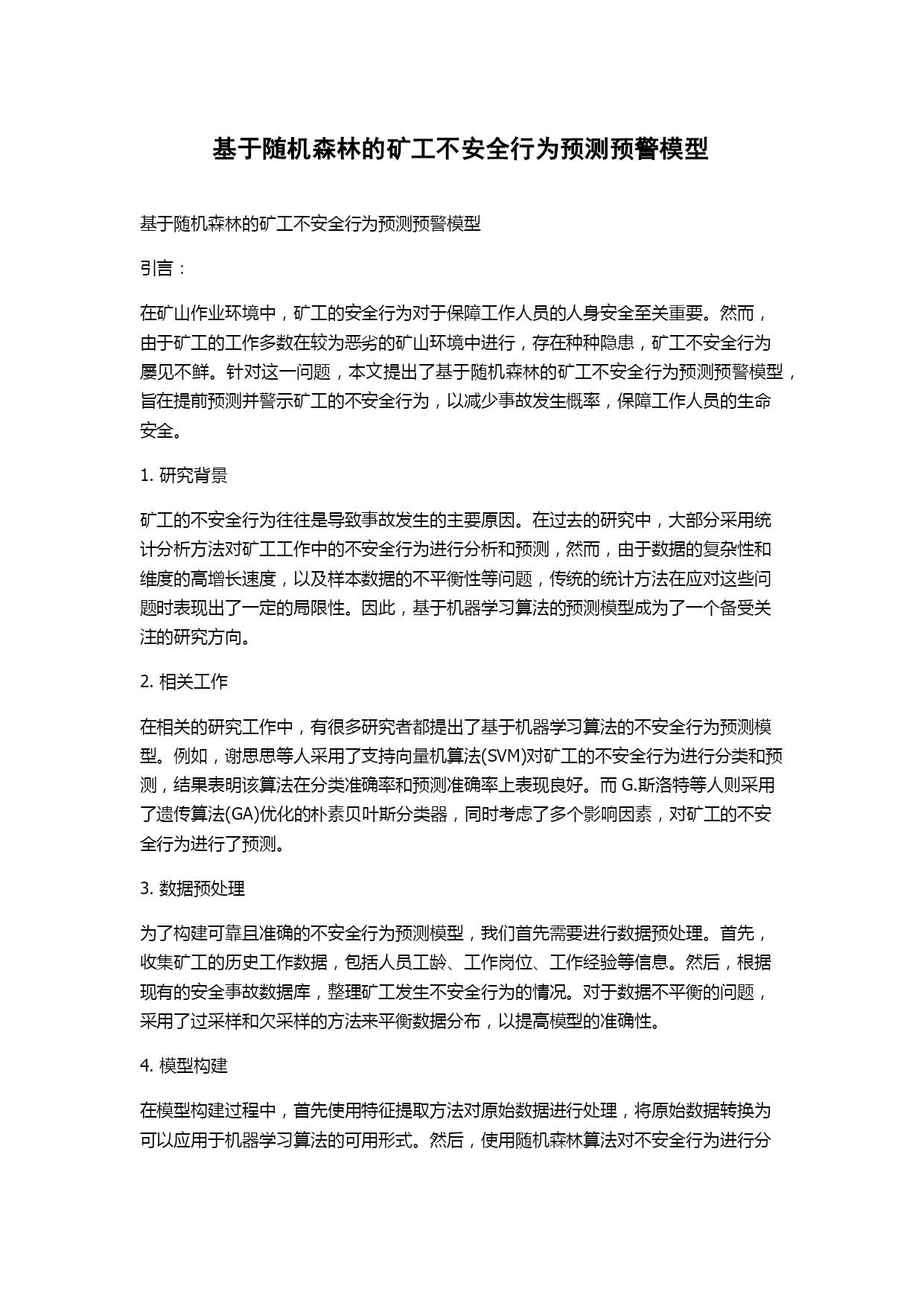 基于随机森林的矿工不安全行为预测预警模型

基于随机森林的矿工不安全行为预测预警模型

引言：

在矿山作业环境中，矿工的安全行为对于保障工作人员的人身安全至关重要。然而，由于矿工的工作多数在较为恶劣的矿山环境中进行，存在种种隐患，矿工不安全行为屡见不鲜。针对这一问题，本文提出了基于随机森林的矿工不安全行为预测预警模型，旨在提前预测并警示矿工的不安全行为，以减少事故发生概率，保障工作人员的生命安全。

1. 研究背景

矿工的不安全行为往往是导致事故发生的主要原因。在过去的研究中，大部分采用统计分析方法对矿工工作中的不安全行为进行分析和预测，然而，由于数据的复杂性和维度的高增长速度，以及样本数据的不平衡性等问题，传统的统计方法在应对这些问题时表现出了一定的局限性。因此，基于机器学习算法的预测模型成为了一个备受关注的研究方向。

2. 相关工作

在相关的研究工作中，有很多研究者都提出了基于机器学习算法的不安全行为预测模型。例如，谢思思等人采用了支持向量机算法(SVM)对矿工的不安全行为进行分类和预测，结果表明该算法在分类准确率和预测准确率上表现良好。而 G.斯洛特等人则采用了遗传算法(GA)优化的朴素贝叶斯分类器，同时考虑了多个影响因素，对矿工的不安全行为进行了预测。

3. 数据预处理

为了构建可靠且准确的不安全行为预测模型，我们首先需要进行数据预处理。首先，收集矿工的历史工作数据，包括人员工龄、工作岗位、工作经验等信息。然后，根据现有的安全事故数据库，整理矿工发生不安全行为的情况。对于数据不平衡的问题，采用了过采样和欠采样的方法来平衡数据分布，以提高模型的准确性。

4. 模型构建

在模型构建过程中，首先使用特征提取方法对原始数据进行处理，将原始数据转换为可以应用于机器学习算法的可用形式。然后，使用随机森林算法对不安全行为进行分